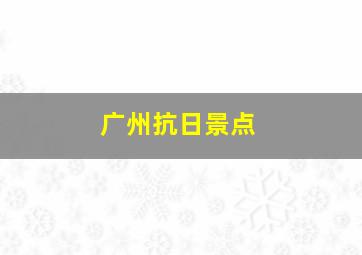 广州抗日景点